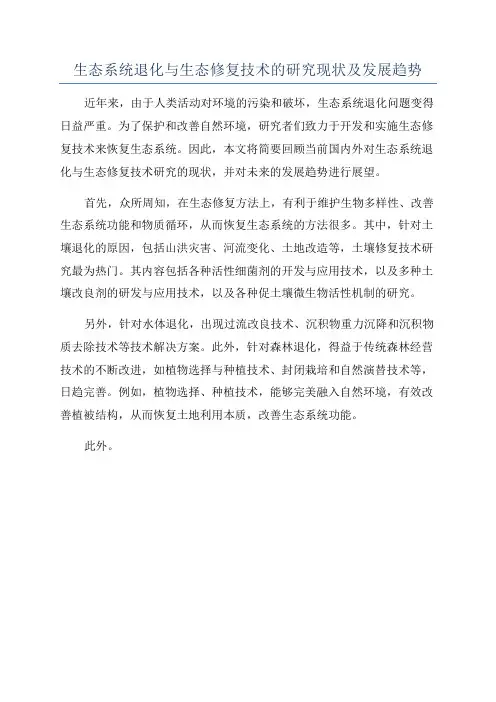 生态系统退化与生态修复技术的研究现状及发展趋势

近年来，由于人类活动对环境的污染和破坏，生态系统退化问题变得日益严重。为了保护和改善自然环境，研究者们致力于开发和实施生态修复技术来恢复生态系统。因此，本文将简要回顾当前国内外对生态系统退化与生态修复技术研究的现状，并对未来的发展趋势进行展望。

首先，众所周知，在生态修复方法上，有利于维护生物多样性、改善生态系统功能和物质循环，从而恢复生态系统的方法很多。其中，针对土壤退化的原因，包括山洪灾害、河流变化、土地改造等，土壤修复技术研究最为热门。其内容包括各种活性细菌剂的开发与应用技术，以及多种土壤改良剂的研发与应用技术，以及各种促土壤微生物活性机制的研究。

另外，针对水体退化，出现过流改良技术、沉积物重力沉降和沉积物质去除技术等技术解决方案。此外，针对森林退化，得益于传统森林经营技术的不断改进，如植物选择与种植技术、封闭栽培和自然演替技术等，日趋完善。例如，植物选择、种植技术，能够完美融入自然环境，有效改善植被结构，从而恢复土地利用本质，改善生态系统功能。

此外。